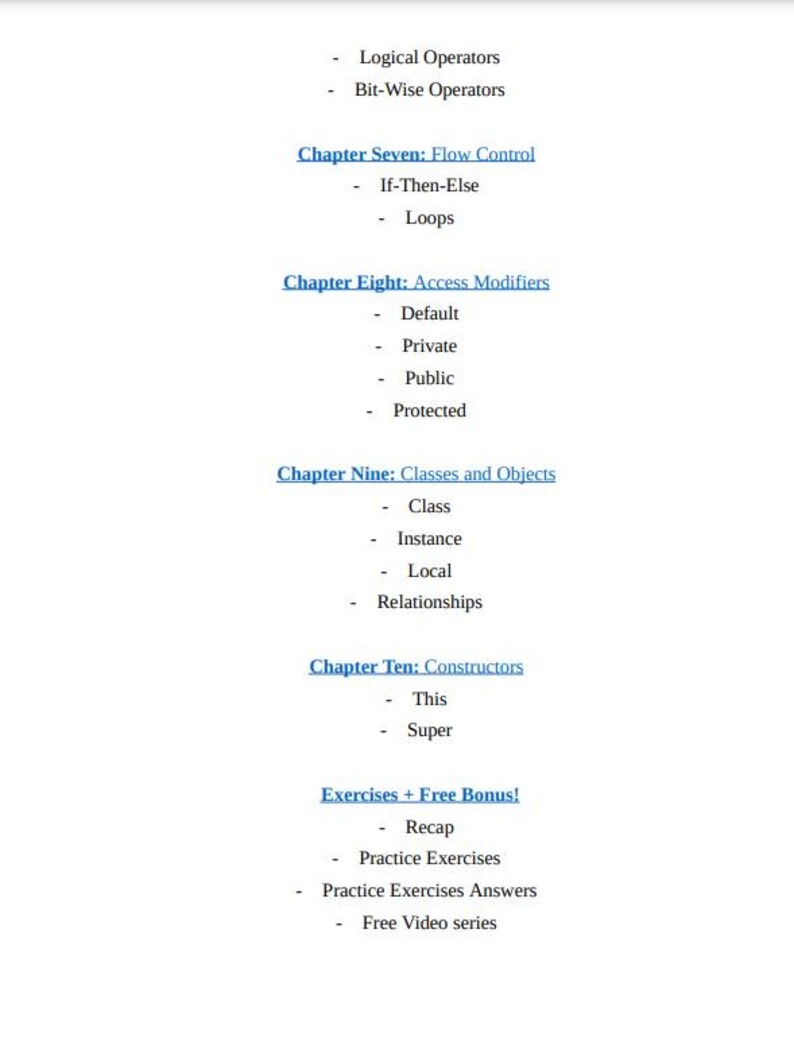 - Logical Operators
- Bit-Wise Operators

Chapter Seven: Flow Control
- If-Then-Else
- Loops

Chapter Eight: Access Modifiers
- Default
- Private
- Public
- Protected

Chapter Nine: Classes and Objects
- Class
- Instance
- Local
- Relationships

Chapter Ten: Constructors
- This
- Super

Exercises + Free Bonus!
- Recap
- Practice Exercises
- Practice Exercises Answers
- Free Video series